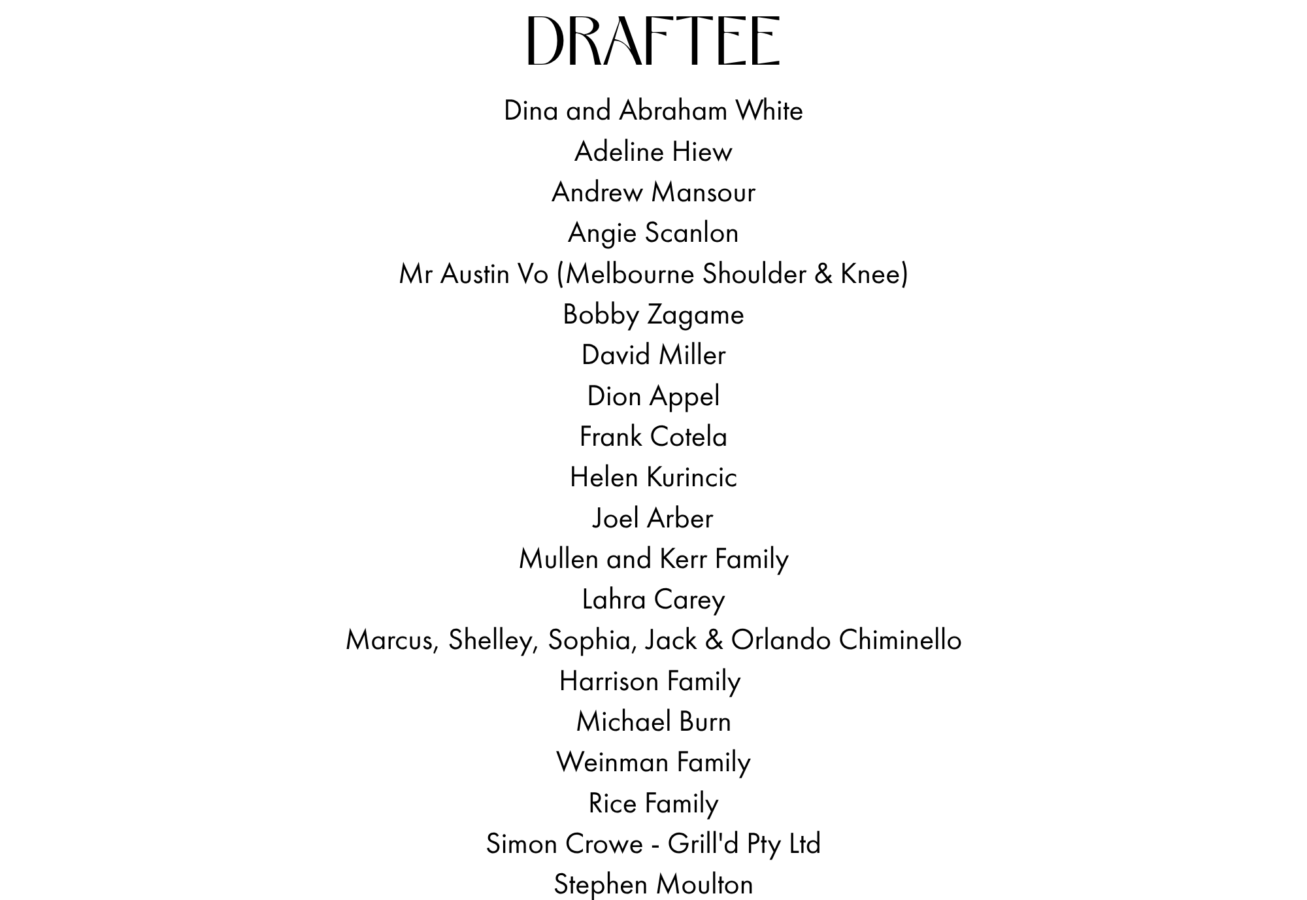 DRAFTEE

Dina and Abraham White
Adeline Hiew
Andrew Mansour
Angie Scanlon
Mr Austin Vo (Melbourne Shoulder & Knee)
Bobby Zagame
David Miller
Dion Appel
Frank Cotela
Helen Kurincic
Joel Arber
Mullen and Kerr Family
Lahra Carey
Marcus, Shelley, Sophia, Jack & Orlando Chiminello
Harrison Family
Michael Burn
Weinman Family
Rice Family
Simon Crowe - Grill'd Pty Ltd
Stephen Moulton